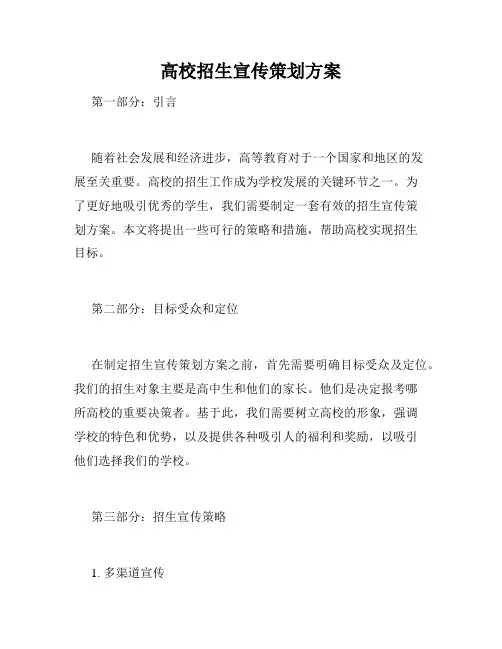 高校招生宣传策划方案

第一部分：引言

随着社会发展和经济进步，高等教育对于一个国家和地区的发展至关重要。高校的招生工作成为学校发展的关键环节之一。为了更好地吸引优秀的学生，我们需要制定一套有效的招生宣传策划方案。本文将提出一些可行的策略和措施，帮助高校实现招生目标。

第二部分：目标受众和定位

在制定招生宣传策划方案之前，首先需要明确目标受众及定位。我们的招生对象主要是高中生和他们的家长。他们是决定报考哪所高校的重要决策者。基于此，我们需要树立高校的形象，强调学校的特色和优势，以及提供各种吸引人的福利和奖励，以吸引他们选择我们的学校。

第三部分：招生宣传策略

1. 多渠道宣传